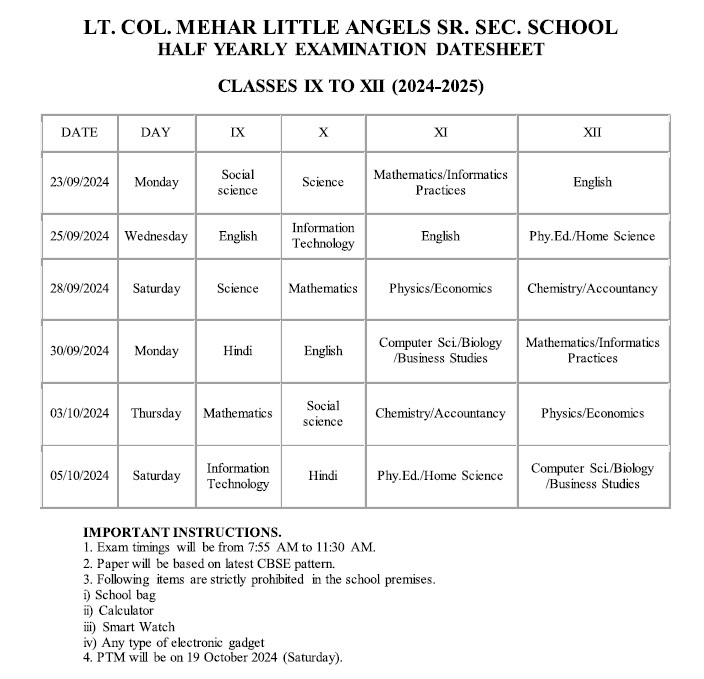 LT. COL. MEHAR LITTLE ANGELS SR. SEC. SCHOOL
HALF YEARLY EXAMINATION DATESHEET

CLASSES IX TO XII (2024-2025)

| DATE | DAY | IX | X | XI | XII |
|---|---|---|---|---|---|
| 23/09/2024 | Monday | Social science | Science | Mathematics/Informatics Practices | English |
| 25/09/2024 | Wednesday | English | Information Technology | English | Phy.Ed./Home Science |
| 28/09/2024 | Saturday | Science | Mathematics | Physics/Economics | Chemistry/Accountancy |
| 30/09/2024 | Monday | Hindi | English | Computer Sci./Biology /Business Studies | Mathematics/Informatics Practices |
| 03/10/2024 | Thursday | Mathematics | Social science | Chemistry/Accountancy | Physics/Economics |
| 05/10/2024 | Saturday | Information Technology | Hindi | Phy.Ed./Home Science | Computer Sci./Biology /Business Studies |

IMPORTANT INSTRUCTIONS.
1. Exam timings will be from 7:55 AM to 11:30 AM.
2. Paper will be based on latest CBSE pattern.
3. Following items are strictly prohibited in the school premises.
i) School bag
ii) Calculator
iii) Smart Watch
iv) Any type of electronic gadget
4. PTM will be on 19 October 2024 (Saturday).